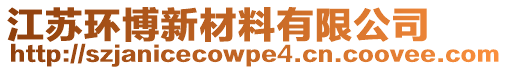 江苏环博新材料有限公司
http://szjanicecowpe4.cn.coovee.com